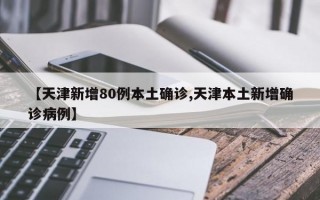 【天津新增80例本土确诊,天津本土新增确诊病例】